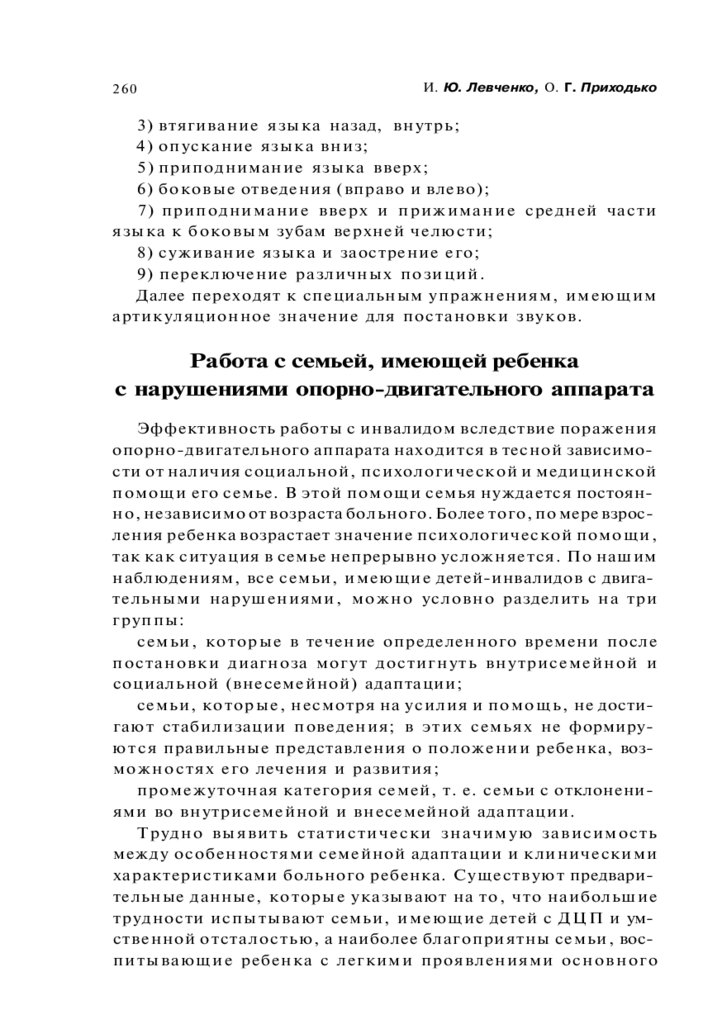 260 И. Ю. Левченко, О. Г. Приходько

3) втягивание языка назад, внутрь;
4) опускание языка вниз;
5) приподнимание языка вверх;
6) боковые отведения (вправо и влево);
7) приподнимание вверх и прижимание средней части языка к боковым зубам верхней челюсти;
8) суживание языка и заострение его;
9) переключение различных позиций.
Далее переходят к специальным упражнениям, имеющим артикуляционное значение для постановки звуков.

Работа с семьей, имеющей ребенка с нарушениями опорно-двигательного аппарата

Эффективность работы с инвалидом вследствие поражения опорно-двигательного аппарата находится в тесной зависимости от наличия социальной, психологической и медицинской помощи его семье. В этой помощи семья нуждается постоянно, независимо от возраста больного. Более того, по мере взросления ребенка возрастает значение психологической помощи, так как ситуация в семье непрерывно усложняется. По нашим наблюдениям, все семьи, имеющие детей-инвалидов с двигательными нарушениями, можно условно разделить на три группы:
семьи, которые в течение определенного времени после постановки диагноза могут достигнуть внутрисемейной и социальной (внесемейной) адаптации;
семьи, которые, несмотря на усилия и помощь, не достигают стабилизации поведения; в этих семьях не формируются правильные представления о положении ребенка, возможностях его лечения и развития;
промежуточная категория семей, т. е. семьи с отклонениями во внутрисемейной и внесемейной адаптации.
Трудно выявить статистически значимую зависимость между особенностями семейной адаптации и клиническими характеристиками больного ребенка. Существуют предварительные данные, которые указывают на то, что наибольшие трудности испытывают семьи, имеющие детей с ДЦП и умственной отсталостью, а наиболее благоприятны семьи, воспитывающие ребенка с легкими проявлениями основного